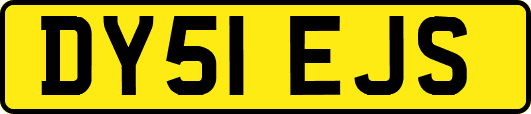 DY51 EJS